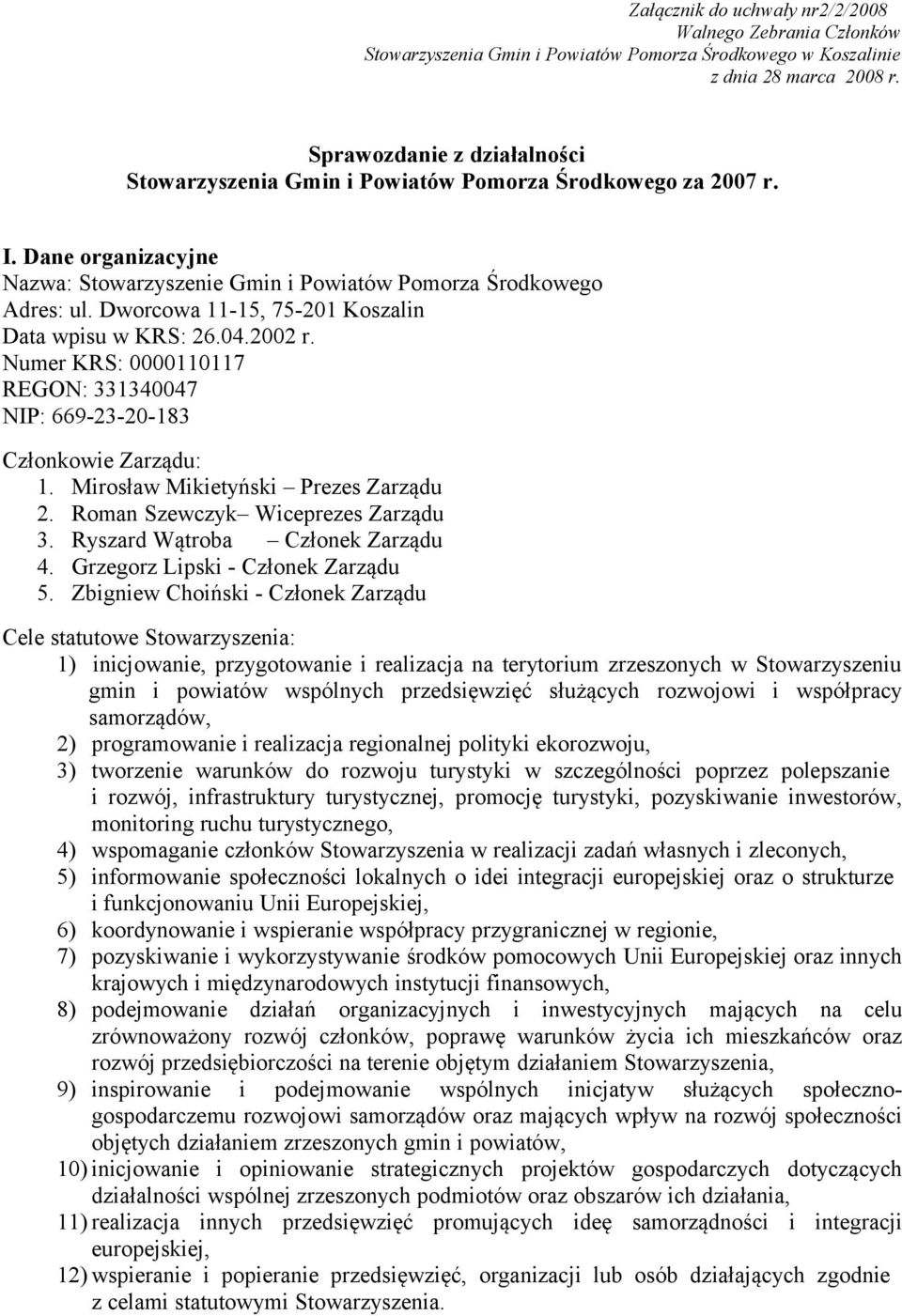 Załącznik do uchwały nr2/2/2008
Walnego Zebrania Członków
Stowarzyszenia Gmin i Powiatów Pomorza Środkowego w Koszalinie
z dnia 28 marca 2008 r.

Sprawozdanie z działalności
Stowarzyszenia Gmin i Powiatów Pomorza Środkowego za 2007 r.

I. Dane organizacyjne
Nazwa: Stowarzyszenie Gmin i Powiatów Pomorza Środkowego
Adres: ul. Dworcowa 11-15, 75-201 Koszalin
Data wpisu w KRS: 26.04.2002 r.
Numer KRS: 0000110117
REGON: 331340047
NIP: 669-23-20-183

Członkowie Zarządu:
1. Mirosław Mikietyński – Prezes Zarządu
2. Roman Szewczyk– Wiceprezes Zarządu
3. Ryszard Wątroba – Członek Zarządu
4. Grzegorz Lipski - Członek Zarządu
5. Zbigniew Choiński - Członek Zarządu

Cele statutowe Stowarzyszenia:
1) inicjowanie, przygotowanie i realizacja na terytorium zrzeszonych w Stowarzyszeniu gmin i powiatów wspólnych przedsięwzięć służących rozwojowi i współpracy samorządów,
2) programowanie i realizacja regionalnej polityki ekorozwoju,
3) tworzenie warunków do rozwoju turystyki w szczególności poprzez polepszanie i rozwój, infrastruktury turystycznej, promocję turystyki, pozyskiwanie inwestorów, monitoring ruchu turystycznego,
4) wspomaganie członków Stowarzyszenia w realizacji zadań własnych i zleconych,
5) informowanie społeczności lokalnych o idei integracji europejskiej oraz o strukturze i funkcjonowaniu Unii Europejskiej,
6) koordynowanie i wspieranie współpracy przygranicznej w regionie,
7) pozyskiwanie i wykorzystywanie środków pomocowych Unii Europejskiej oraz innych krajowych i międzynarodowych instytucji finansowych,
8) podejmowanie działań organizacyjnych i inwestycyjnych mających na celu zrównoważony rozwój członków, poprawę warunków życia ich mieszkańców oraz rozwój przedsiębiorczości na terenie objętym działaniem Stowarzyszenia,
9) inspirowanie i podejmowanie wspólnych inicjatyw służących społeczno-gospodarczemu rozwojowi samorządów oraz mających wpływ na rozwój społeczności objętych działaniem zrzeszonych gmin i powiatów,
10) inicjowanie i opiniowanie strategicznych projektów gospodarczych dotyczących działalności wspólnej zrzeszonych podmiotów oraz obszarów ich działania,
11) realizacja innych przedsięwzięć promujących ideę samorządności i integracji europejskiej,
12) wspieranie i popieranie przedsięwzięć, organizacji lub osób działających zgodnie z celami statutowymi Stowarzyszenia.